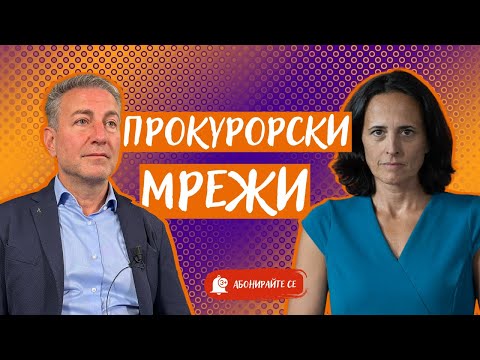 ПРОКУРОРСКИ
МРЕЖИ

АБОНИРАЙТЕ СЕ